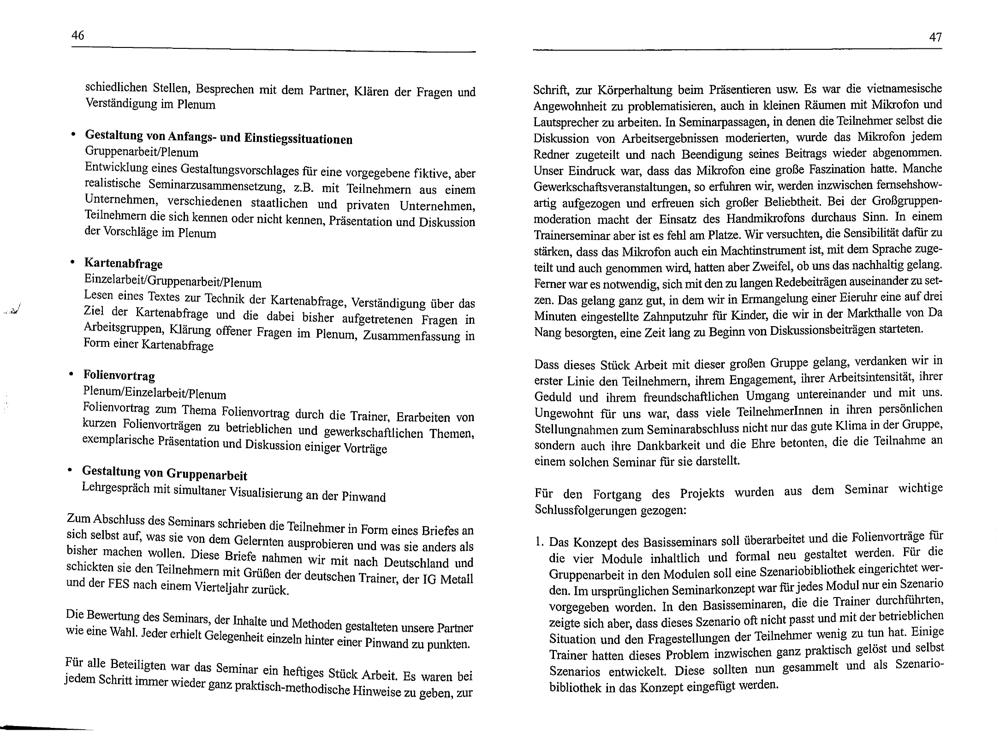 46

schiedlichen Stellen, Besprechen mit dem Partner, Klären der Fragen und Verständigung im Plenum

• Gestaltung von Anfangs- und Einstiegssituationen
Gruppenarbeit/Plenum
Entwicklung eines Gestaltungsvorschlages für eine vorgegebene fiktive, aber realistische Seminarzusammensetzung, z.B. mit Teilnehmern aus einem Unternehmen, verschiedenen staatlichen und privaten Unternehmen, Teilnehmern die sich kennen oder nicht kennen, Präsentation und Diskussion der Vorschläge im Plenum

• Kartenabfrage
Einzelarbeit/Gruppenarbeit/Plenum
Lesen eines Textes zur Technik der Kartenabfrage, Verständigung über das Ziel der Kartenabfrage und die dabei bisher aufgetretenen Fragen in Arbeitsgruppen, Klärung offener Fragen im Plenum, Zusammenfassung in Form einer Kartenabfrage

• Folienvortrag
Plenum/Einzelarbeit/Plenum
Folienvortrag zum Thema Folienvortrag durch die Trainer, Erarbeiten von kurzen Folienvorträgen zu betrieblichen und gewerkschaftlichen Themen, exemplarische Präsentation und Diskussion einiger Vorträge

• Gestaltung von Gruppenarbeit
Lehrgespräch mit simultaner Visualisierung an der Pinwand

Zum Abschluss des Seminars schrieben die Teilnehmer in Form eines Briefes an sich selbst auf, was sie von dem Gelernten ausprobieren und was sie anders als bisher machen wollen. Diese Briefe nahmen wir mit nach Deutschland und schickten sie den Teilnehmern mit Grüßen der deutschen Trainer, der IG Metall und der FES nach einem Vierteljahr zurück.

Die Bewertung des Seminars, der Inhalte und Methoden gestalteten unsere Partner wie eine Wahl. Jeder erhielt Gelegenheit einzeln hinter einer Pinwand zu punkten.

Für alle Beteiligten war das Seminar ein heftiges Stück Arbeit. Es waren bei jedem Schritt immer wieder ganz praktisch-methodische Hinweise zu geben, zur

47

Schrift, zur Körperhaltung beim Präsentieren usw. Es war die vietnamesische Angewohnheit zu problematisieren, auch in kleinen Räumen mit Mikrofon und Lautsprecher zu arbeiten. In Seminarpassagen, in denen die Teilnehmer selbst die Diskussion von Arbeitsergebnissen moderierten, wurde das Mikrofon jedem Redner zugeteilt und nach Beendigung seines Beitrags wieder abgenommen. Unser Eindruck war, dass das Mikrofon eine große Faszination hatte. Manche Gewerkschaftsveranstaltungen, so erfuhren wir, werden inzwischen fernsehshowartig aufgezogen und erfreuen sich großer Beliebtheit. Bei der Großgruppenmoderation macht der Einsatz des Handmikrofons durchaus Sinn. In einem Trainerseminar aber ist es fehl am Platze. Wir versuchten, die Sensibilität dafür zu stärken, dass das Mikrofon auch ein Machtinstrument ist, mit dem Sprache zugeteilt und auch genommen wird, hatten aber Zweifel, ob uns das nachhaltig gelang. Ferner war es notwendig, sich mit den zu langen Redebeiträgen auseinander zu setzen. Das gelang ganz gut, in dem wir in Ermangelung einer Eieruhr eine auf drei Minuten eingestellte Zahnputzuhr für Kinder, die wir in der Markthalle von Da Nang besorgten, eine Zeit lang zu Beginn von Diskussionsbeiträgen starteten.

Dass dieses Stück Arbeit mit dieser großen Gruppe gelang, verdanken wir in erster Linie den Teilnehmern, ihrem Engagement, ihrer Arbeitsintensität, ihrer Geduld und ihrem freundschaftlichen Umgang untereinander und mit uns. Ungewohnt für uns war, dass viele TeilnehmerInnen in ihren persönlichen Stellungnahmen zum Seminarabschluss nicht nur das gute Klima in der Gruppe, sondern auch ihre Dankbarkeit und die Ehre betonten, die die Teilnahme an einem solchen Seminar für sie darstellt.

Für den Fortgang des Projekts wurden aus dem Seminar wichtige Schlussfolgerungen gezogen:

1. Das Konzept des Basisseminars soll überarbeitet und die Folienvorträge für die vier Module inhaltlich und formal neu gestaltet werden. Für die Gruppenarbeit in den Modulen soll eine Szenariobibliothek eingerichtet werden. Im ursprünglichen Seminarkonzept war für jedes Modul nur ein Szenario vorgegeben worden. In den Basisseminaren, die die Trainer durchführten, zeigte sich aber, dass dieses Szenario oft nicht passt und mit der betrieblichen Situation und den Fragestellungen der Teilnehmer wenig zu tun hat. Einige Trainer hatten dieses Problem inzwischen ganz praktisch gelöst und selbst Szenarios entwickelt. Diese sollten nun gesammelt und als Szenariobibliothek in das Konzept eingefügt werden.